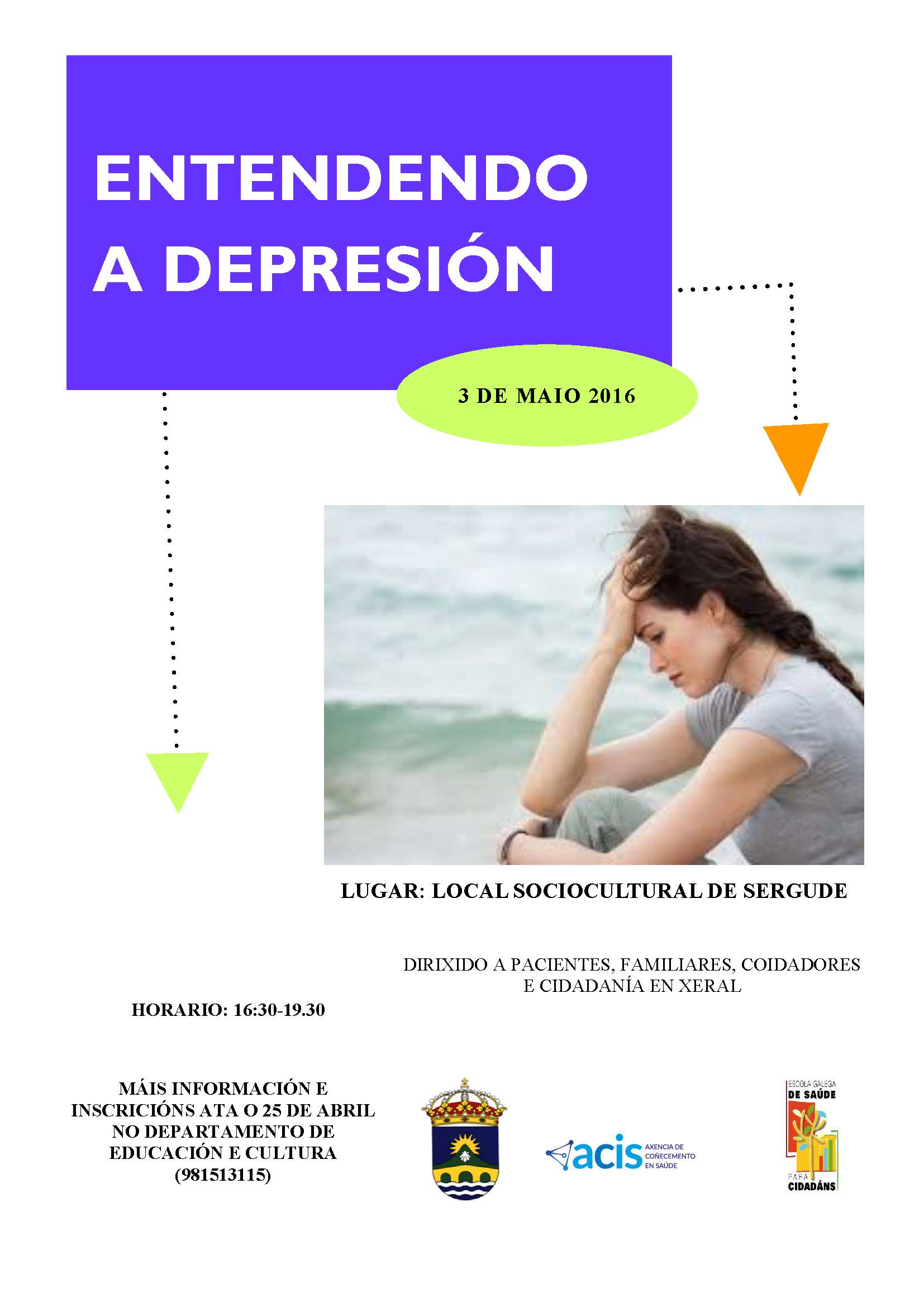 ENTENDENDO A DEPRESIÓN

3 DE MAIO 2016

LUGAR: LOCAL SOCIOCULTURAL DE SERGUDE

DIRIXIDO A PACIENTES, FAMILIARES, COIDADORES E CIDADANÍA EN XERAL

HORARIO: 16:30-19.30

MÁIS INFORMACIÓN E INSCRICIÓNS ATA O 25 DE ABRIL NO DEPARTAMENTO DE EDUCACIÓN E CULTURA (981513115)

acis AXENCIA DE COÑECEMENTO EN SAÚDE

ESCOLA GALEGA DE SAÚDE PARA CIDADÁNS